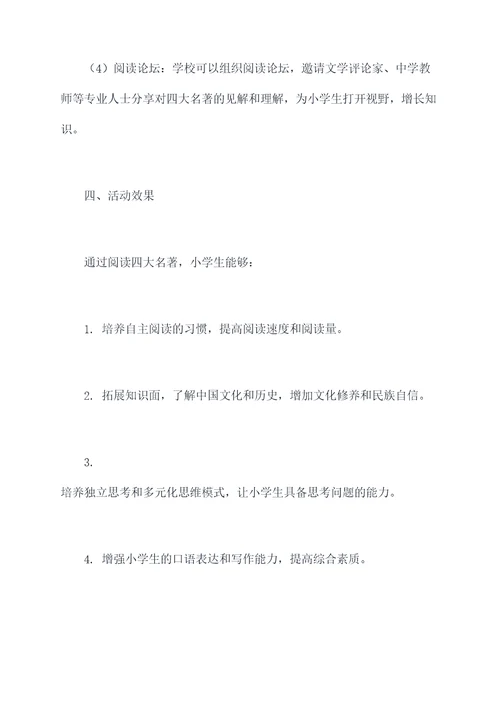 （4）阅读论坛：学校可以组织阅读论坛，邀请文学评论家、中学教师等专业人士分享对四大名著的见解和理解，为小学生打开视野，增长知识。

四、活动效果

通过阅读四大名著，小学生能够：

1. 培养自主阅读的习惯，提高阅读速度和阅读量。

2. 拓展知识面，了解中国文化和历史，增加文化修养和民族自信。

3.
培养独立思考和多元化思维模式，让小学生具备思考问题的能力。

4. 增强小学生的口语表达和写作能力，提高综合素质。